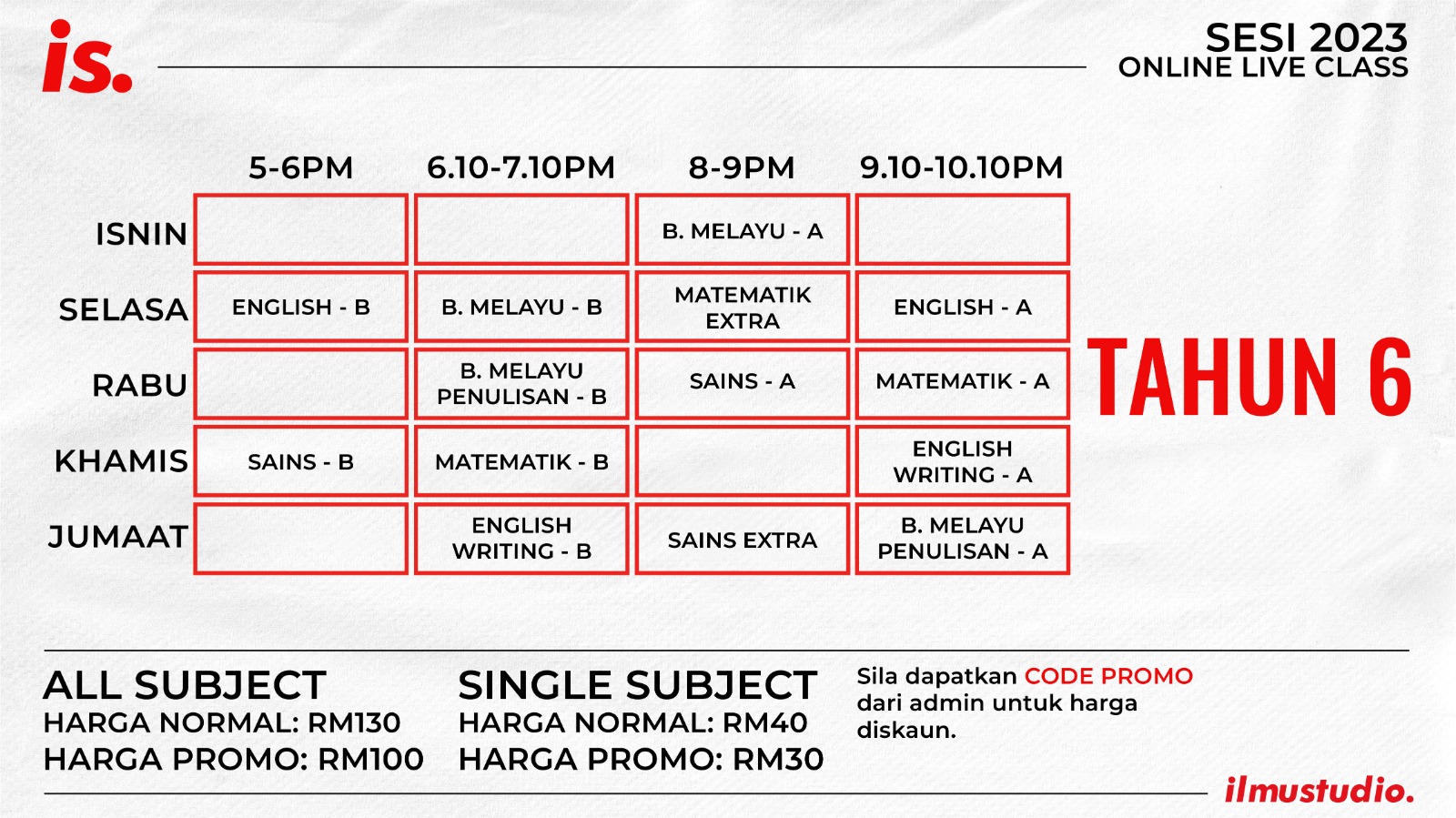 is.

SESI 2023
ONLINE LIVE CLASS

| | 5-6PM | 6.10-7.10PM | 8-9PM | 9.10-10.10PM |
|---|---|---|---|---|
| ISNIN | | | B. MELAYU - A | |
| SELASA | ENGLISH - B | B. MELAYU - B | MATEMATIK EXTRA | ENGLISH - A |
| RABU | | B. MELAYU PENULISAN - B | SAINS - A | MATEMATIK - A |
| KHAMIS | SAINS - B | MATEMATIK - B | | ENGLISH WRITING - A |
| JUMAAT | | ENGLISH WRITING - B | SAINS EXTRA | B. MELAYU PENULISAN - A |

TAHUN 6

ALL SUBJECT
HARGA NORMAL: RM130
HARGA PROMO: RM100

SINGLE SUBJECT
HARGA NORMAL: RM40
HARGA PROMO: RM30

Sila dapatkan CODE PROMO dari admin untuk harga diskaun.

ilmustudio.